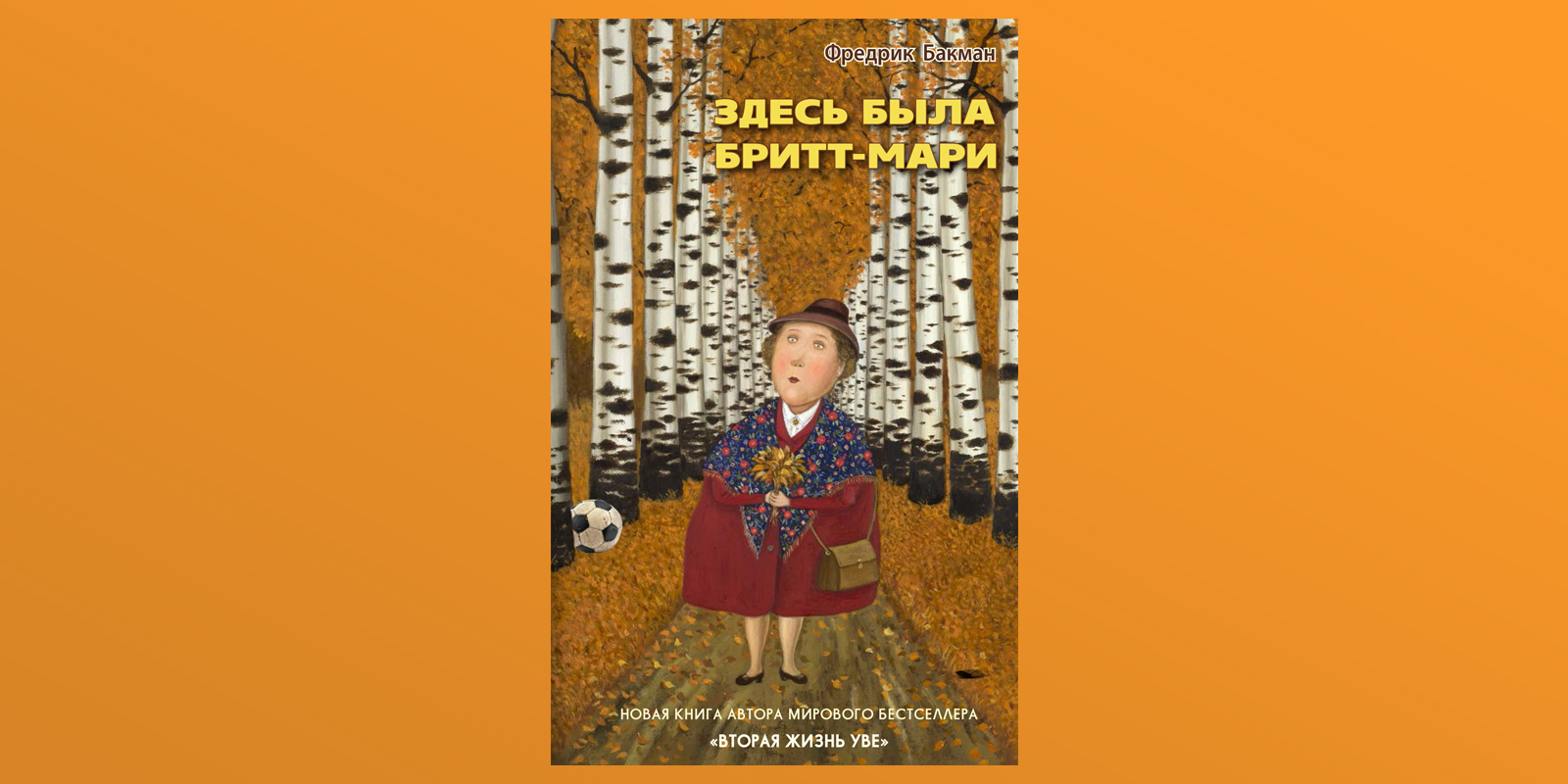 Фредрик Бакман

ЗДЕСЬ БЫЛА БРИТТ-МАРИ

НОВАЯ КНИГА АВТОРА МИРОВОГО БЕСТСЕЛЛЕРА
«ВТОРАЯ ЖИЗНЬ УВЕ»